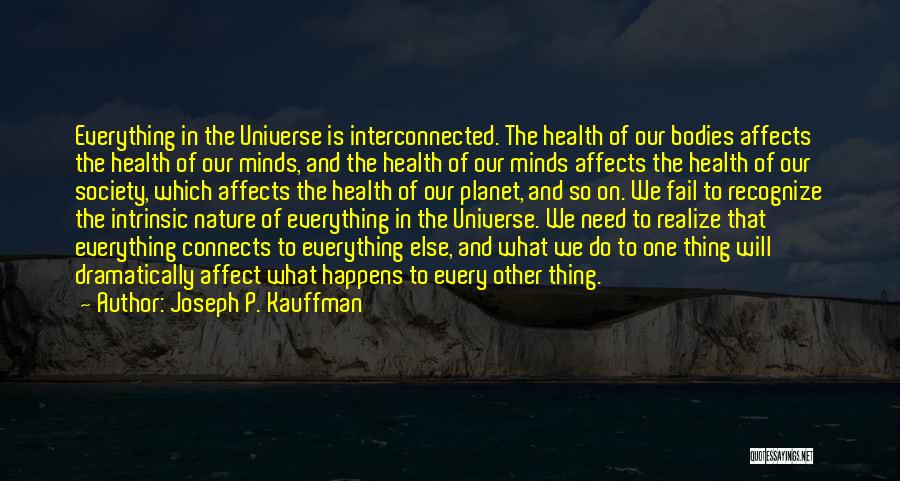 Everything in the Universe is interconnected. The health of our bodies affects the health of our minds, and the health of our minds affects the health of our society, which affects the health of our planet, and so on. We fail to recognize the intrinsic nature of everything in the Universe. We need to realize that everything connects to everything else, and what we do to one thing will dramatically affect what happens to every other thing.
— Author: Joseph P. Kauffman

QUOTESSAYINGS.NET